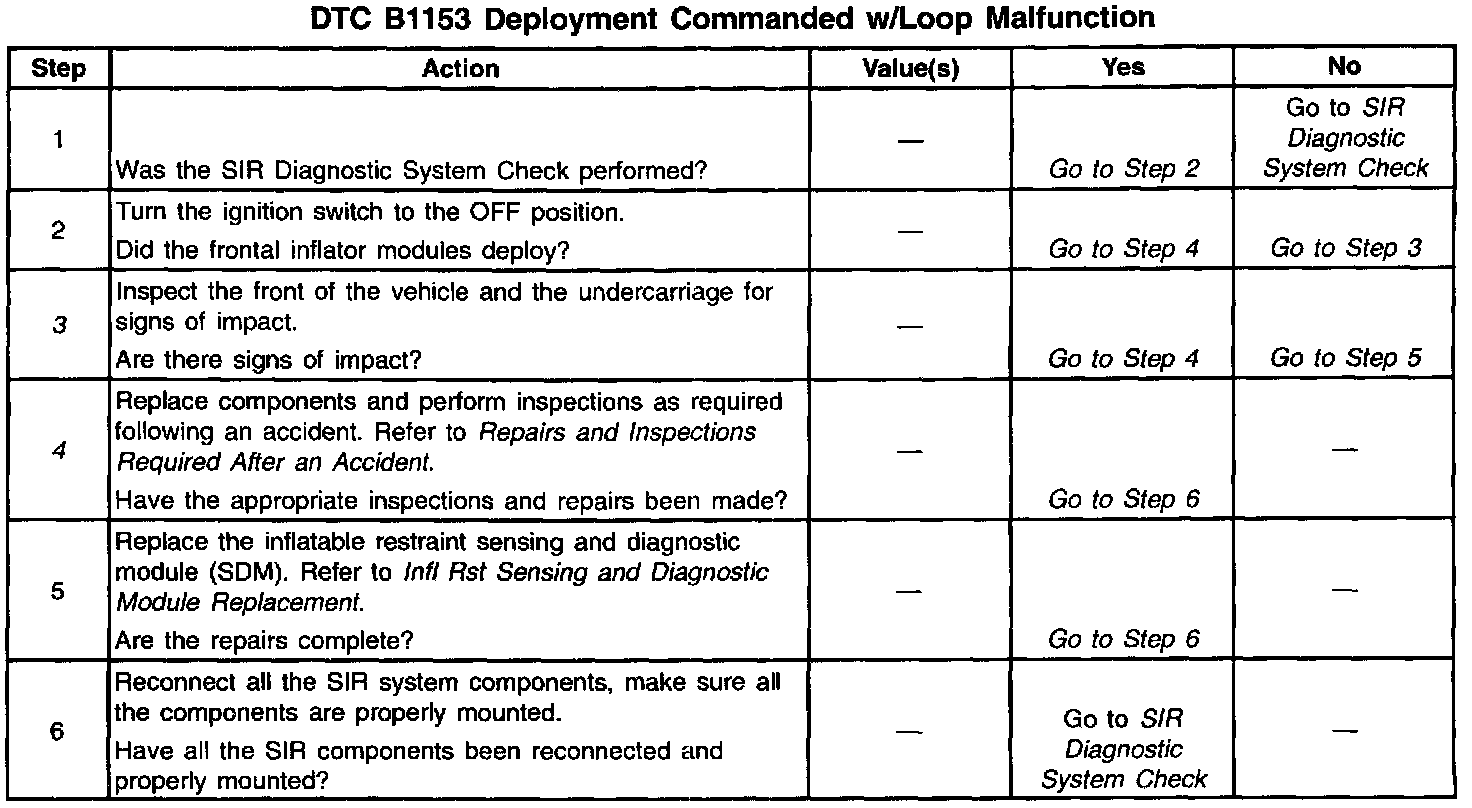 DTC B1153 Deployment Commanded w/Loop Malfunction

| Step | Action | Value(s) | Yes | No |
|---|---|---|---|---|
| 1 | Was the SIR Diagnostic System Check performed? | — | Go to Step 2 | Go to SIR Diagnostic System Check |
| 2 | Turn the ignition switch to the OFF position. Did the frontal inflator modules deploy? | — | Go to Step 4 | Go to Step 3 |
| 3 | Inspect the front of the vehicle and the undercarriage for signs of impact. Are there signs of impact? | — | Go to Step 4 | Go to Step 5 |
| 4 | Replace components and perform inspections as required following an accident. Refer to Repairs and Inspections Required After an Accident. Have the appropriate inspections and repairs been made? | — | Go to Step 6 | — |
| 5 | Replace the inflatable restraint sensing and diagnostic module (SDM). Refer to Infl Rst Sensing and Diagnostic Module Replacement. Are the repairs complete? | — | Go to Step 6 | — |
| 6 | Reconnect all the SIR system components, make sure all the components are properly mounted. Have all the SIR components been reconnected and properly mounted? | — | Go to SIR Diagnostic System Check | — |